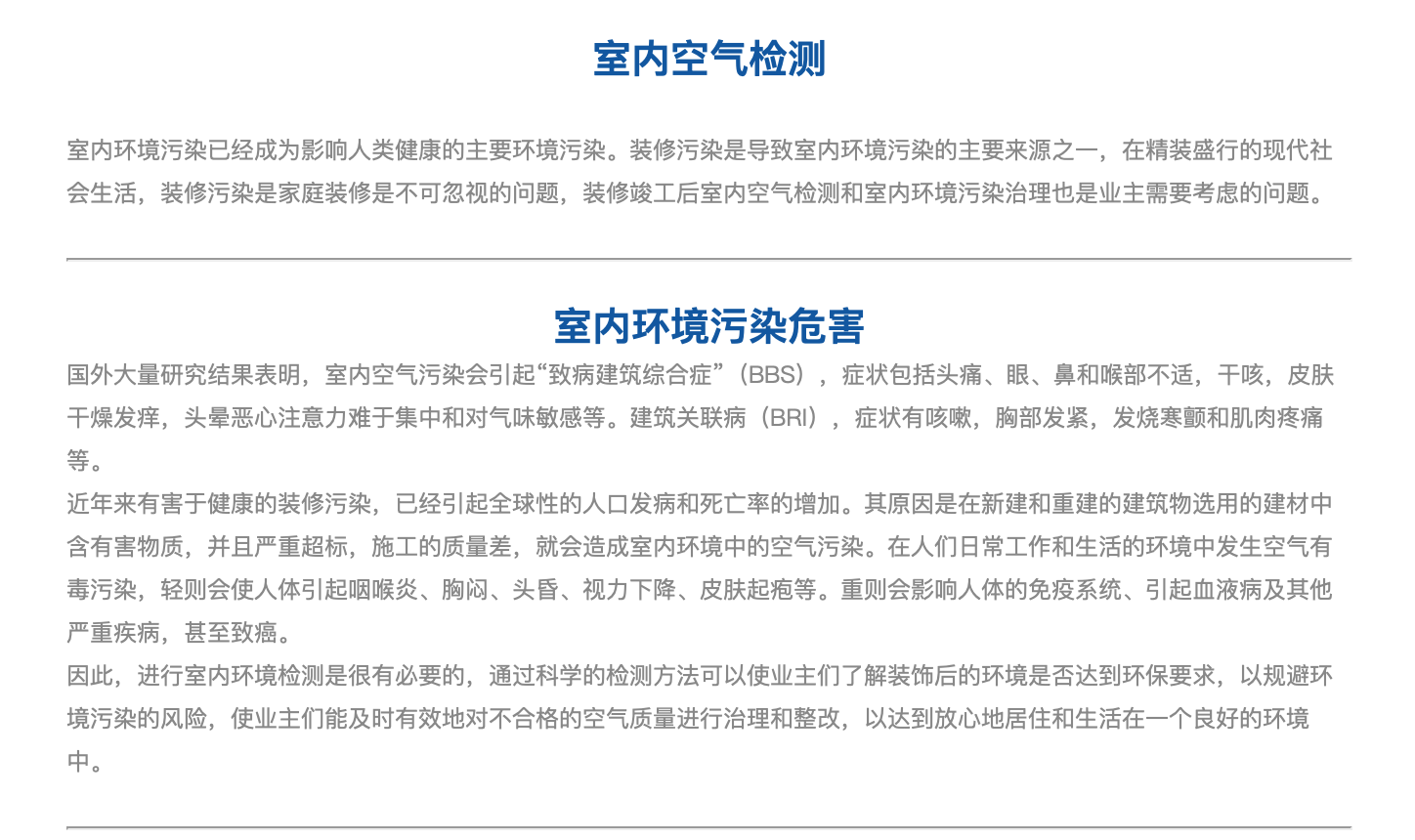 室内空气检测

室内环境污染已经成为影响人类健康的主要环境污染。装修污染是导致室内环境污染的主要来源之一，在精装盛行的现代社会生活，装修污染是家庭装修是不可忽视的问题，装修竣工后室内空气检测和室内环境污染治理也是业主需要考虑的问题。

室内环境污染危害

国外大量研究结果表明，室内空气污染会引起“致病建筑综合症”（BBS），症状包括头痛、眼、鼻和喉部不适，干咳，皮肤干燥发痒，头晕恶心注意力难于集中和对气味敏感等。建筑关联病（BRI），症状有咳嗽，胸部发紧，发烧寒颤和肌肉疼痛等。
近年来有害于健康的装修污染，已经引起全球性的人口发病和死亡率的增加。其原因是在新建和重建的建筑物选用的建材中含有害物质，并且严重超标，施工的质量差，就会造成室内环境中的空气污染。在人们日常工作和生活的环境中发生空气有毒污染，轻则会使人体引起咽喉炎、胸闷、头昏、视力下降、皮肤起疱等。重则会影响人体的免疫系统、引起血液病及其他严重疾病，甚至致癌。
因此，进行室内环境检测是很有必要的，通过科学的检测方法可以使业主们了解装饰后的环境是否达到环保要求，以规避环境污染的风险，使业主们能及时有效地对不合格的空气质量进行治理和整改，以达到放心地居住和生活在一个良好的环境中。